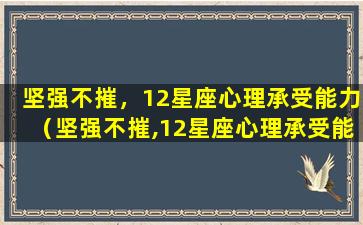 坚强不摧，12星座心理承受能力（坚强不摧,12星座心理承受能